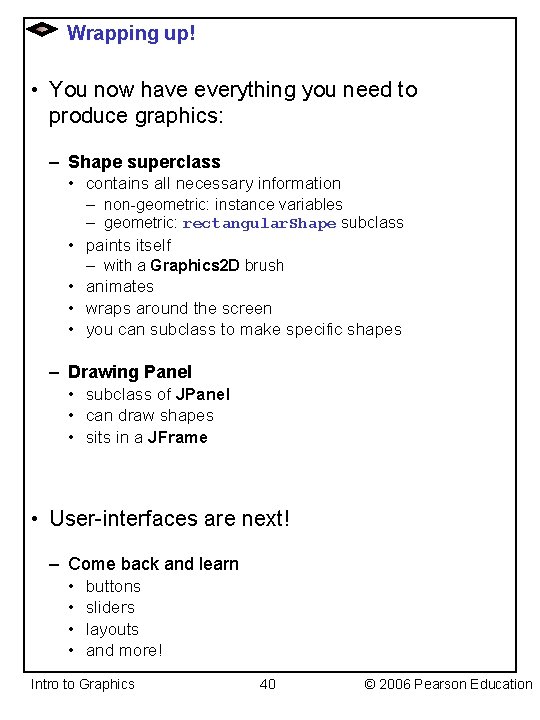 Wrapping up!

• You now have everything you need to produce graphics:

– Shape superclass
• contains all necessary information
– non-geometric: instance variables
– geometric: rectangularShape subclass
• paints itself
– with a Graphics2D brush
• animates
• wraps around the screen
• you can subclass to make specific shapes

– Drawing Panel
• subclass of JPanel
• can draw shapes
• sits in a JFrame

• User-interfaces are next!

– Come back and learn
• buttons
• sliders
• layouts
• and more!

Intro to Graphics 40 © 2006 Pearson Education